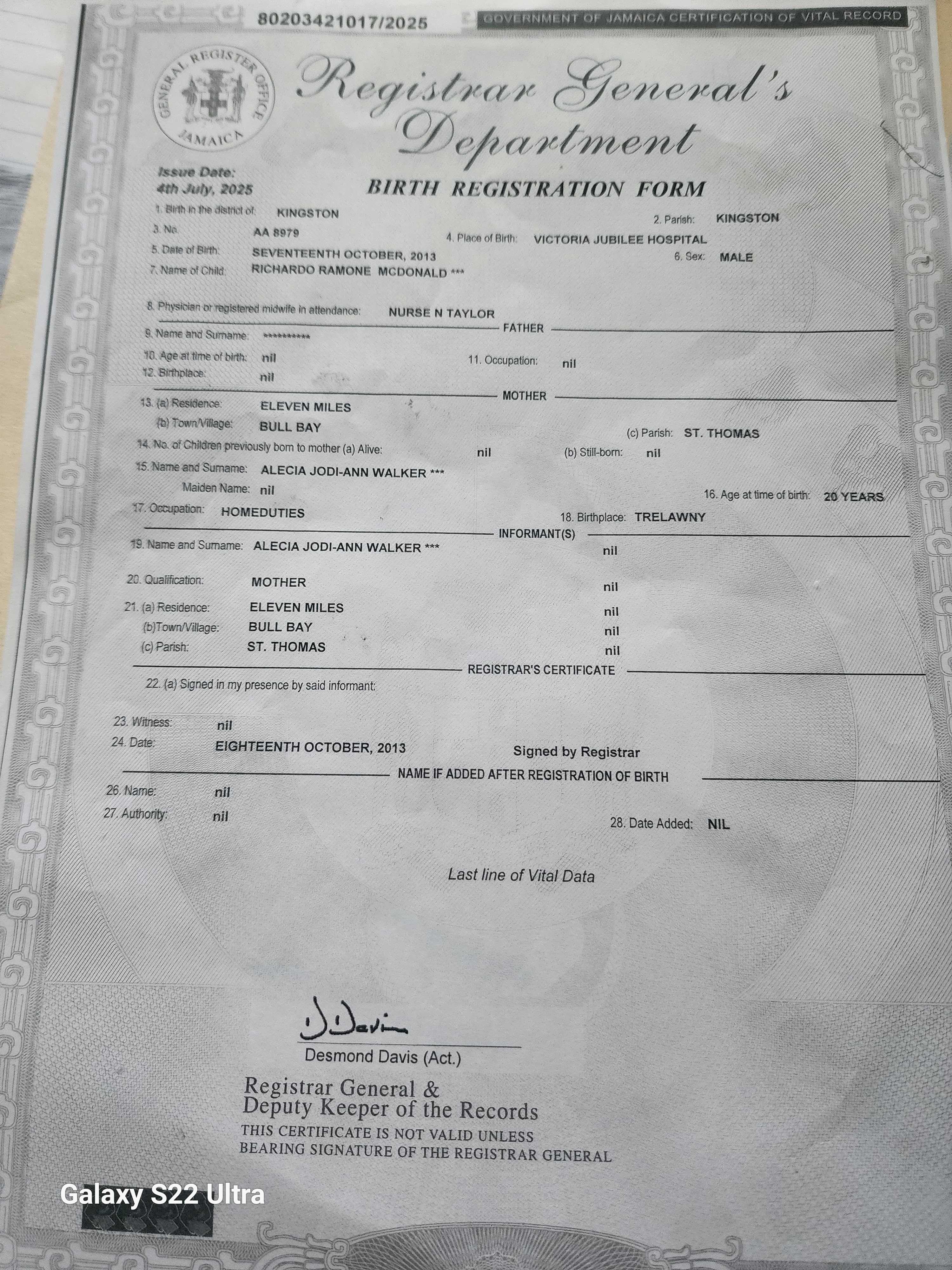 80203421017/2025

GOVERNMENT OF JAMAICA CERTIFICATION OF VITAL RECORD

GENERAL REGISTER OFFICE JAMAICA

Registrar General's Department

Issue Date:
4th July, 2025

BIRTH REGISTRATION FORM

1. Birth in the district of: KINGSTON
2. Parish: KINGSTON
3. No. AA 8979
4. Place of Birth: VICTORIA JUBILEE HOSPITAL
5. Date of Birth: SEVENTEENTH OCTOBER, 2013
6. Sex: MALE
7. Name of Child: RICHARDO RAMONE MCDONALD ***

8. Physician or registered midwife in attendance: NURSE N TAYLOR

FATHER

9. Name and Surname: **********
10. Age at time of birth: nil
11. Occupation: nil
12. Birthplace: nil

MOTHER

13. (a) Residence: ELEVEN MILES
(b) Town/Village: BULL BAY
(c) Parish: ST. THOMAS
14. No. of Children previously born to mother (a) Alive: nil (b) Still-born: nil
15. Name and Surname: ALECIA JODI-ANN WALKER ***
Maiden Name: nil
16. Age at time of birth: 20 YEARS
17. Occupation: HOMEDUTIES
18. Birthplace: TRELAWNY

INFORMANT(S)

19. Name and Surname: ALECIA JODI-ANN WALKER *** nil
20. Qualification: MOTHER nil
21. (a) Residence: ELEVEN MILES nil
(b)Town/Village: BULL BAY nil
(c) Parish: ST. THOMAS nil

REGISTRAR'S CERTIFICATE

22. (a) Signed in my presence by said informant:
23. Witness: nil
24. Date: EIGHTEENTH OCTOBER, 2013 Signed by Registrar

NAME IF ADDED AFTER REGISTRATION OF BIRTH

26. Name: nil
27. Authority: nil
28. Date Added: NIL

Last line of Vital Data

D Davis
Desmond Davis (Act.)

Registrar General &
Deputy Keeper of the Records
THIS CERTIFICATE IS NOT VALID UNLESS
BEARING SIGNATURE OF THE REGISTRAR GENERAL

Galaxy S22 Ultra